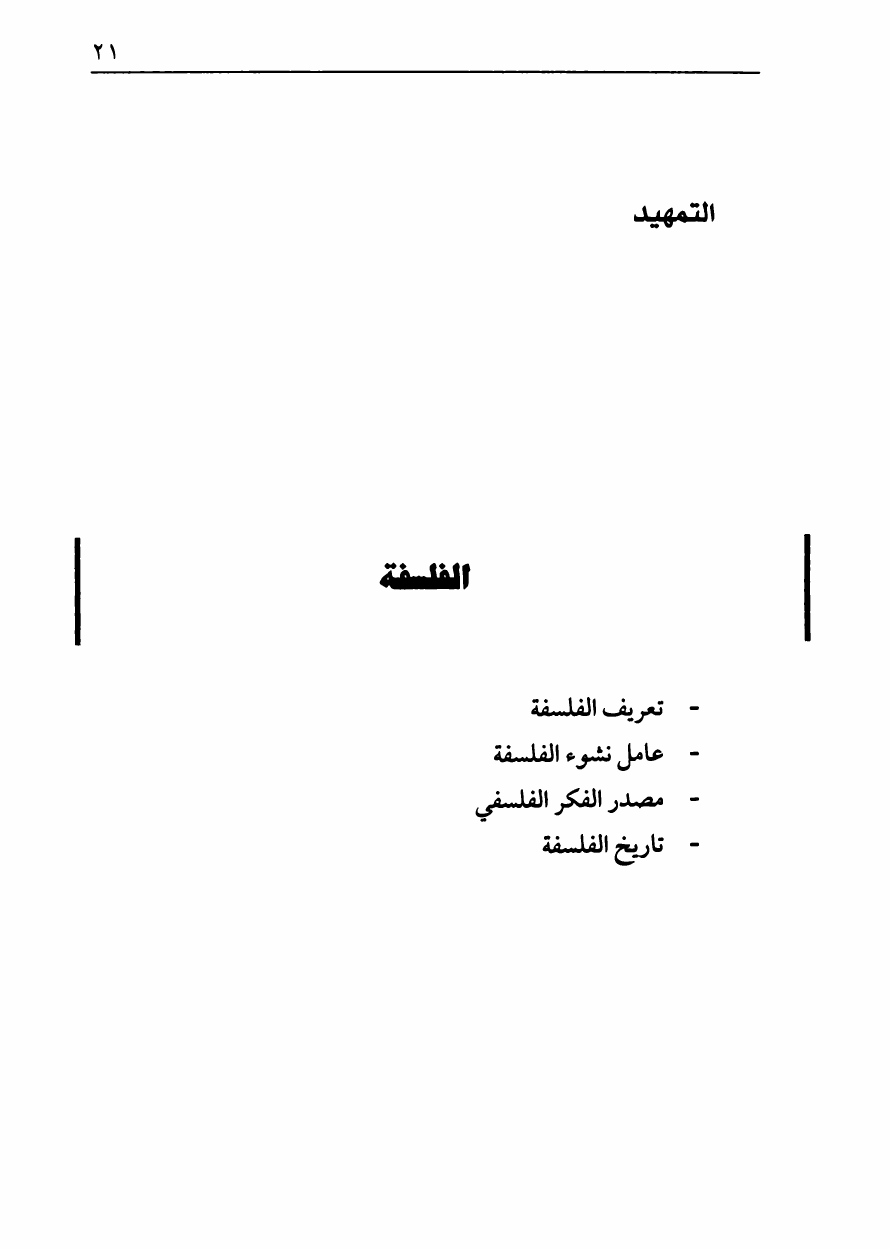 ٢١

التمهيد

الفلسفة

- تعريف الفلسفة
- عامل نشوء الفلسفة
- مصدر الفكر الفلسفي
- تاريخ الفلسفة